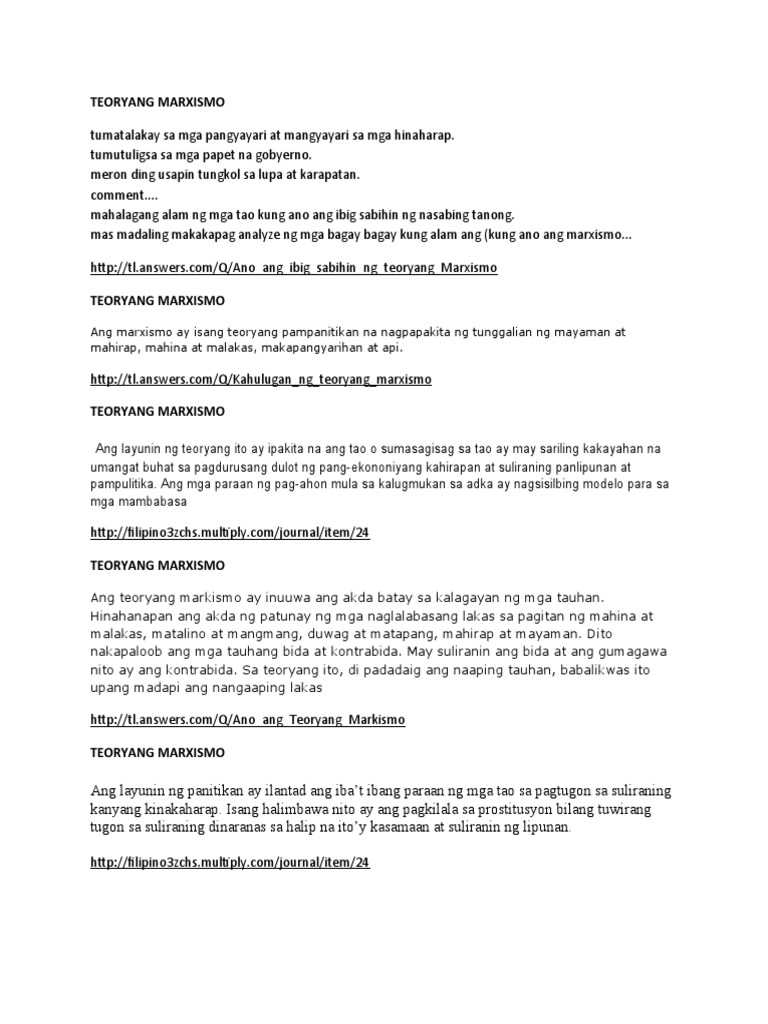 TEORYANG MARXISMO

tumatalakay sa mga pangyayari at mangyayari sa mga hinaharap.
tumutuligsa sa mga papet na gobyerno.
meron ding usapin tungkol sa lupa at karapatan.
comment....
mahalagang alam ng mga tao kung ano ang ibig sabihin ng nasabing tanong.
mas madaling makakapag analyze ng mga bagay bagay kung alam ang (kung ano ang marxismo...

http://tl.answers.com/Q/Ano_ang_ibig_sabihin_ng_teoryang_Marxismo

TEORYANG MARXISMO

Ang marxismo ay isang teoryang pampanitikan na nagpapakita ng tunggalian ng mayaman at mahirap, mahina at malakas, makapangyarihan at api.

http://tl.answers.com/Q/Kahulugan_ng_teoryang_marxismo

TEORYANG MARXISMO

Ang layunin ng teoryang ito ay ipakita na ang tao o sumasagisag sa tao ay may sariling kakayahan na umangat buhat sa pagdurusang dulot ng pang-ekononiyang kahirapan at suliraning panlipunan at pampulitika. Ang mga paraan ng pag-ahon mula sa kalugmukan sa adka ay nagsisilbing modelo para sa mga mambabasa

http://filipino3zchs.multiply.com/journal/item/24

TEORYANG MARXISMO

Ang teoryang markismo ay inuuwa ang akda batay sa kalagayan ng mga tauhan. Hinahanapan ang akda ng patunay ng mga naglalabasang lakas sa pagitan ng mahina at malakas, matalino at mangmang, duwag at matapang, mahirap at mayaman. Dito nakapaloob ang mga tauhang bida at kontrabida. May suliranin ang bida at ang gumagawa nito ay ang kontrabida. Sa teoryang ito, di padadaig ang naaping tauhan, babalikwas ito upang madapi ang nangaaping lakas

http://tl.answers.com/Q/Ano_ang_Teoryang_Markismo

TEORYANG MARXISMO

Ang layunin ng panitikan ay ilantad ang iba't ibang paraan ng mga tao sa pagtugon sa suliraning kanyang kinakaharap. Isang halimbawa nito ay ang pagkilala sa prostitusyon bilang tuwirang tugon sa suliraning dinaranas sa halip na ito'y kasamaan at suliranin ng lipunan.

http://filipino3zchs.multiply.com/journal/item/24